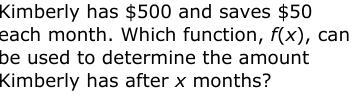 Kimberly has \$500 and saves \$50 each month. Which function, $f(x)$, can be used to determine the amount Kimberly has after $x$ months?